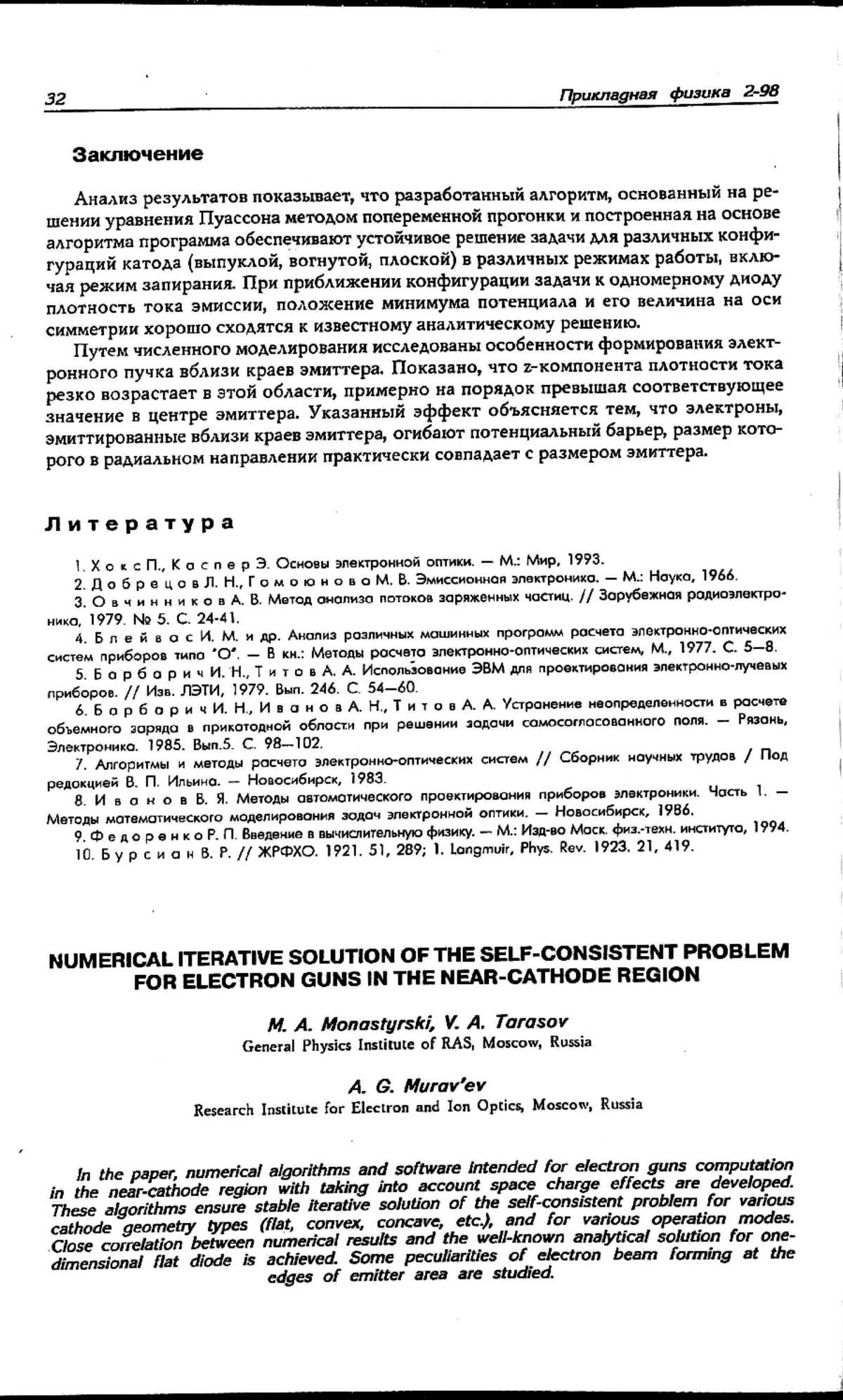 32 Прикладная физика 2-98

Заключение

Анализ результатов показывает, что разработанный алгоритм, основанный на решении уравнения Пуассона методом попеременной прогонки и построенная на основе алгоритма программа обеспечивают устойчивое решение задачи для различных конфигураций катода (выпуклой, вогнутой, плоской) в различных режимах работы, включая режим запирания. При приближении конфигурации задачи к одномерному диоду плотность тока эмиссии, положение минимума потенциала и его величина на оси симметрии хорошо сходятся к известному аналитическому решению.

Путем численного моделирования исследованы особенности формирования электронного пучка вблизи краев эмиттера. Показано, что z-компонента плотности тока резко возрастает в этой области, примерно на порядок превышая соответствующее значение в центре эмиттера. Указанный эффект объясняется тем, что электроны, эмиттированные вблизи краев эмиттера, огибают потенциальный барьер, размер которого в радиальном направлении практически совпадает с размером эмиттера.

Литература

1. Хокс П., Каспер Э. Основы электронной оптики. — М.: Мир, 1993.
2. Добрецов Л. Н., Гомоюнова М. В. Эмиссионная электроника. — М.: Наука, 1966.
3. Овчинников А. В. Метод анализа потоков заряженных частиц. // Зарубежная радиоэлектроника, 1979. № 5. С. 24-41.
4. Блейвас И. М. и др. Анализ различных машинных программ расчета электронно-оптических систем приборов типа "О". — В кн.: Методы расчета электронно-оптических систем, М., 1977. С. 5—8.
5. Барбарич И. Н., Титов А. А. Использование ЭВМ для проектирования электронно-лучевых приборов. // Изв. ЛЭТИ, 1979. Вып. 246. С. 54—60.
6. Барбарич И. Н., Иванов А. Н., Титов А. А. Устранение неопределенности в расчете объемного заряда в прикатодной области при решении задачи самосогласованного поля. — Рязань, Электроника. 1985. Вып.5. С. 98—102.
7. Алгоритмы и методы расчета электронно-оптических систем // Сборник научных трудов / Под редакцией В. П. Ильина. — Новосибирск, 1983.
8. Иванов В. Я. Методы автоматического проектирования приборов электроники. Часть 1. — Методы математического моделирования задач электронной оптики. — Новосибирск, 1986.
9. Федоренко Р. П. Введение в вычислительную физику. — М.: Изд-во Моск. физ.-техн. института, 1994.
10. Бурсиан В. Р. // ЖРФХО. 1921. 51, 289; I. Langmuir, Phys. Rev. 1923. 21, 419.

NUMERICAL ITERATIVE SOLUTION OF THE SELF-CONSISTENT PROBLEM FOR ELECTRON GUNS IN THE NEAR-CATHODE REGION

M. A. Monastyrski, V. A. Tarasov
General Physics Institute of RAS, Moscow, Russia

A. G. Murav'ev
Research Institute for Electron and Ion Optics, Moscow, Russia

In the paper, numerical algorithms and software intended for electron guns computation in the near-cathode region with taking into account space charge effects are developed. These algorithms ensure stable iterative solution of the self-consistent problem for various cathode geometry types (flat, convex, concave, etc.), and for various operation modes. Close correlation between numerical results and the well-known analytical solution for one-dimensional flat diode is achieved. Some peculiarities of electron beam forming at the edges of emitter area are studied.